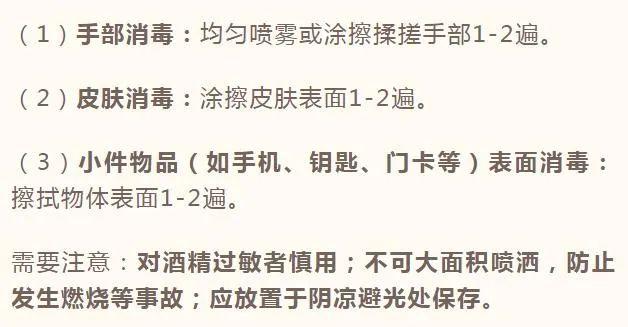 （1）手部消毒：均匀喷雾或涂擦揉搓手部1-2遍。

（2）皮肤消毒：涂擦皮肤表面1-2遍。

（3）小件物品（如手机、钥匙、门卡等）表面消毒：擦拭物体表面1-2遍。

需要注意：对酒精过敏者慎用；不可大面积喷洒，防止发生燃烧等事故；应放置于阴凉避光处保存。